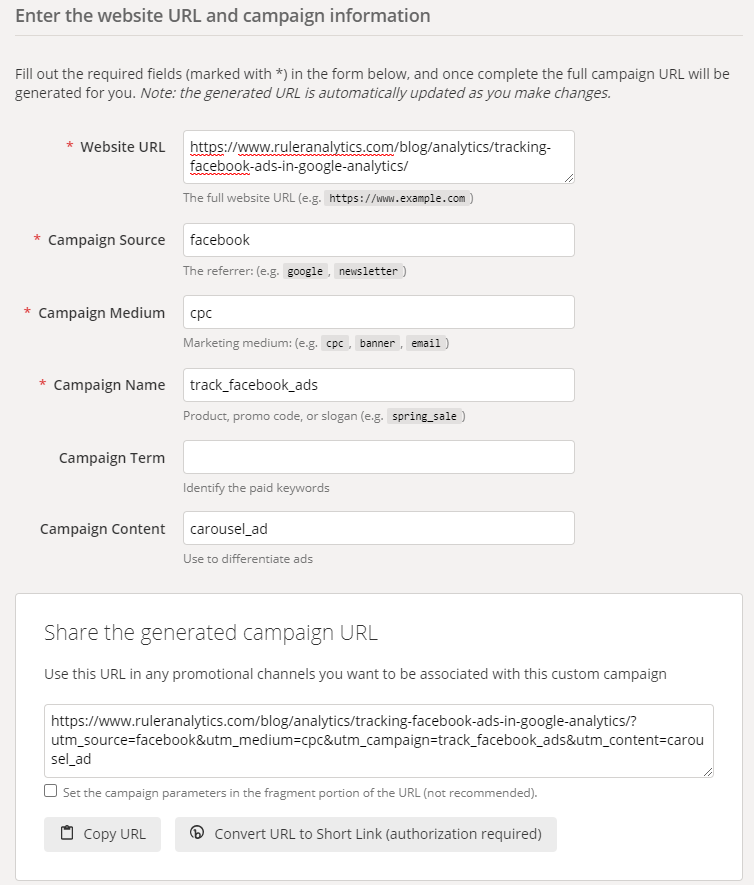 Enter the website URL and campaign information

Fill out the required fields (marked with *) in the form below, and once complete the full campaign URL will be generated for you. Note: the generated URL is automatically updated as you make changes.

* Website URL
https://www.ruleranalytics.com/blog/analytics/tracking-facebook-ads-in-google-analytics/
The full website URL (e.g. https://www.example.com )

* Campaign Source
facebook
The referrer: (e.g. google , newsletter )

* Campaign Medium
cpc
Marketing medium: (e.g. cpc , banner , email )

* Campaign Name
track_facebook_ads
Product, promo code, or slogan (e.g. spring_sale )

Campaign Term
Identify the paid keywords

Campaign Content
carousel_ad
Use to differentiate ads

Share the generated campaign URL

Use this URL in any promotional channels you want to be associated with this custom campaign

https://www.ruleranalytics.com/blog/analytics/tracking-facebook-ads-in-google-analytics/?utm_source=facebook&utm_medium=cpc&utm_campaign=track_facebook_ads&utm_content=carousel_ad

Set the campaign parameters in the fragment portion of the URL (not recommended).

Copy URL

Convert URL to Short Link (authorization required)